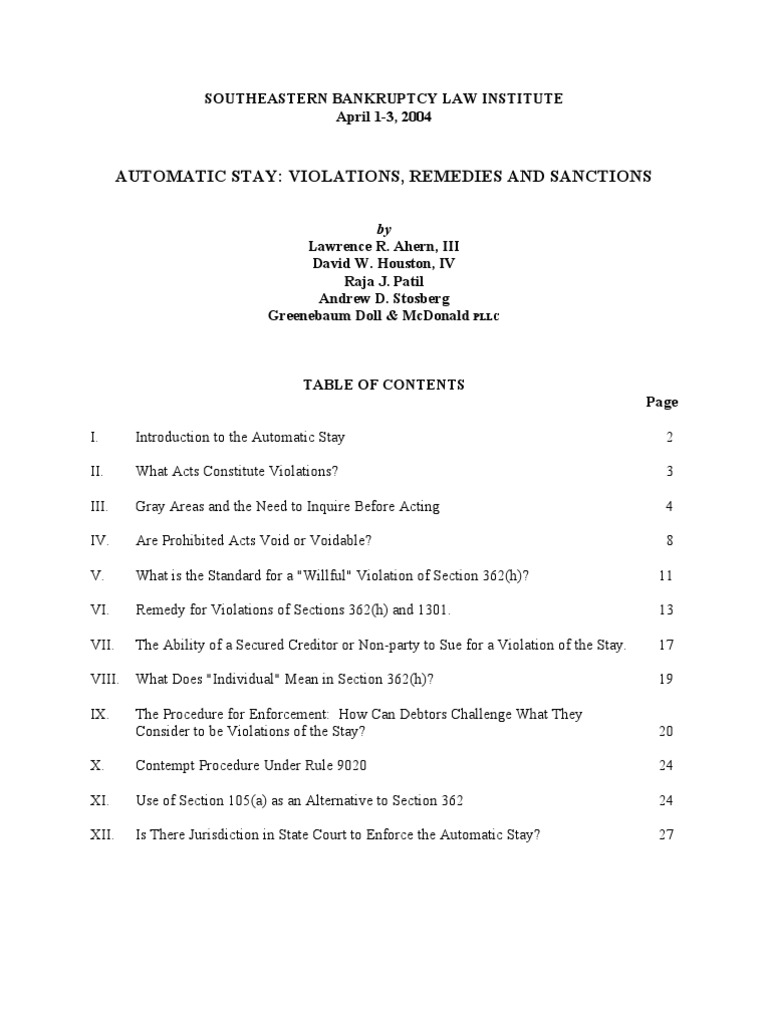 SOUTHEASTERN BANKRUPTCY LAW INSTITUTE
April 1-3, 2004

AUTOMATIC STAY: VIOLATIONS, REMEDIES AND SANCTIONS

by
Lawrence R. Ahern, III
David W. Houston, IV
Raja J. Patil
Andrew D. Stosberg
Greenebaum Doll & McDonald PLLC

TABLE OF CONTENTS

| | | Page |
|---|---|---|
| I. | Introduction to the Automatic Stay | 2 |
| II. | What Acts Constitute Violations? | 3 |
| III. | Gray Areas and the Need to Inquire Before Acting | 4 |
| IV. | Are Prohibited Acts Void or Voidable? | 8 |
| V. | What is the Standard for a "Willful" Violation of Section 362(h)? | 11 |
| VI. | Remedy for Violations of Sections 362(h) and 1301. | 13 |
| VII. | The Ability of a Secured Creditor or Non-party to Sue for a Violation of the Stay. | 17 |
| VIII. | What Does "Individual" Mean in Section 362(h)? | 19 |
| IX. | The Procedure for Enforcement: How Can Debtors Challenge What They Consider to be Violations of the Stay? | 20 |
| X. | Contempt Procedure Under Rule 9020 | 24 |
| XI. | Use of Section 105(a) as an Alternative to Section 362 | 24 |
| XII. | Is There Jurisdiction in State Court to Enforce the Automatic Stay? | 27 |